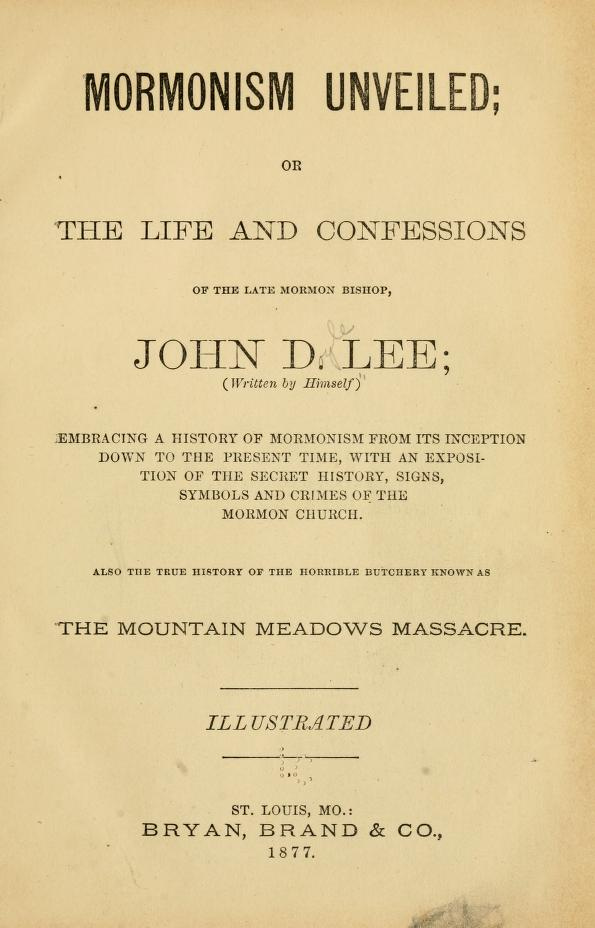 MORMONISM UNVEILED;

OR

THE LIFE AND CONFESSIONS

OF THE LATE MORMON BISHOP,

JOHN D. LEE;

(Written by Himself)

EMBRACING A HISTORY OF MORMONISM FROM ITS INCEPTION DOWN TO THE PRESENT TIME, WITH AN EXPOSITION OF THE SECRET HISTORY, SIGNS, SYMBOLS AND CRIMES OF THE MORMON CHURCH.

ALSO THE TRUE HISTORY OF THE HORRIBLE BUTCHERY KNOWN AS

THE MOUNTAIN MEADOWS MASSACRE.

ILLUSTRATED

ST. LOUIS, MO.:
BRYAN, BRAND & CO.,
1877.